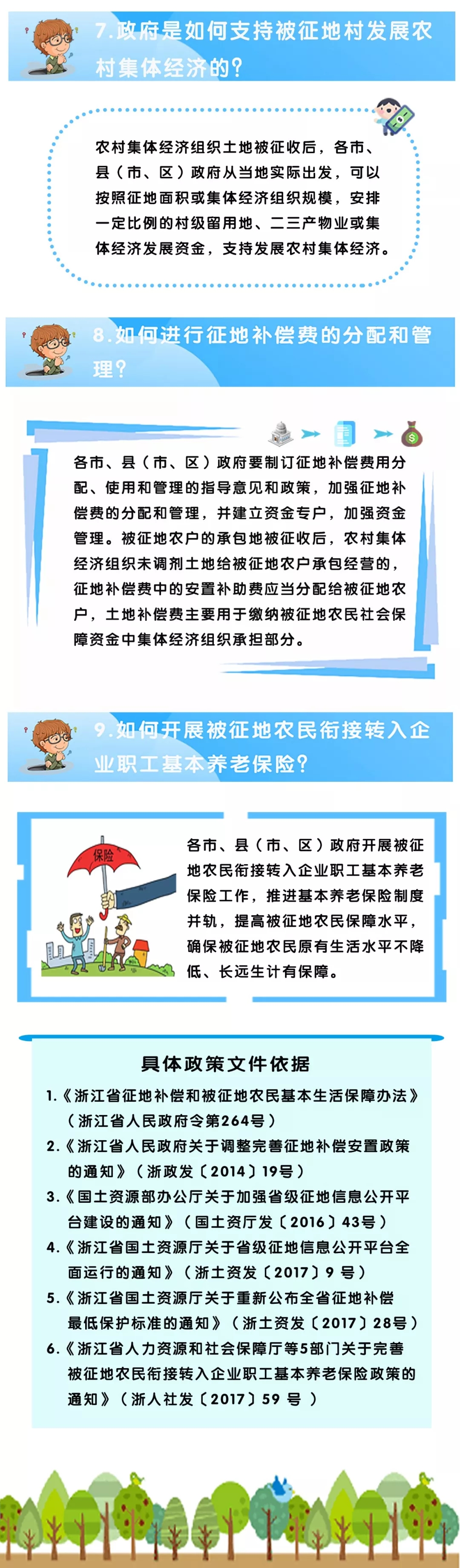 7.政府是如何支持被征地村发展农村集体经济的?

农村集体经济组织土地被征收后，各市、县（市、区）政府从当地实际出发，可以按照征地面积或集体经济组织规模，安排一定比例的村级留用地、二三产物业或集体经济发展资金，支持发展农村集体经济。

8.如何进行征地补偿费的分配和管理?

各市、县（市、区）政府要制订征地补偿费用分配、使用和管理的指导意见和政策，加强征地补偿费的分配和管理，并建立资金专户，加强资金管理。被征地农户的承包地被征收后，农村集体经济组织未调剂土地给被征地农户承包经营的，征地补偿费中的安置补助费应当分配给被征地农户，土地补偿费主要用于缴纳被征地农民社会保障资金中集体经济组织承担部分。

9.如何开展被征地农民衔接转入企业职工基本养老保险?

保险

各市、县（市、区）政府开展被征地农民衔接转入企业职工基本养老保险工作，推进基本养老保险制度并轨，提高被征地农民保障水平，确保被征地农民原有生活水平不降低、长远生计有保障。

具体政策文件依据

1.《浙江省征地补偿和被征地农民基本生活保障办法》（浙江省人民政府令第264号）
2.《浙江省人民政府关于调整完善征地补偿安置政策的通知》（浙政发〔2014〕19号）
3.《国土资源部办公厅关于加强省级征地信息公开平台建设的通知》（国土资厅发〔2016〕43号）
4.《浙江省国土资源厅关于省级征地信息公开平台全面运行的通知》（浙土资发〔2017〕9号）
5.《浙江省国土资源厅关于重新公布全省征地补偿最低保护标准的通知》（浙土资发〔2017〕28号）
6.《浙江省人力资源和社会保障厅等5部门关于完善被征地农民衔接转入企业职工基本养老保险政策的通知》（浙人社发〔2017〕59号）